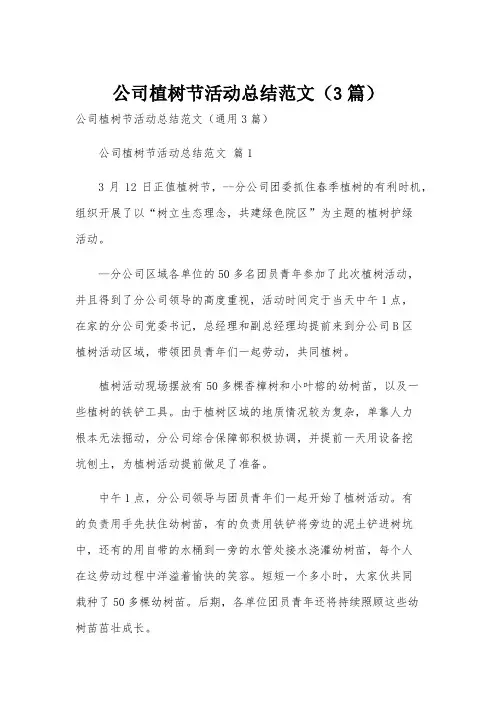 公司植树节活动总结范文（3篇）

公司植树节活动总结范文（通用3篇）

公司植树节活动总结范文 篇1

3月12日正值植树节，--分公司团委抓住春季植树的有利时机，组织开展了以“树立生态理念，共建绿色院区”为主题的植树护绿活动。

—分公司区域各单位的50多名团员青年参加了此次植树活动，并且得到了分公司领导的高度重视，活动时间定于当天中午1点，在家的分公司党委书记，总经理和副总经理均提前来到分公司B区植树活动区域，带领团员青年们一起劳动，共同植树。

植树活动现场摆放有50多棵香樟树和小叶榕的幼树苗，以及一些植树的铁铲工具。由于植树区域的地质情况较为复杂，单靠人力根本无法掘动，分公司综合保障部积极协调，并提前一天用设备挖坑刨土，为植树活动提前做足了准备。

中午1点，分公司领导与团员青年们一起开始了植树活动。有的负责用手先扶住幼树苗，有的负责用铁铲将旁边的泥土铲进树坑中，还有的用自带的水桶到一旁的水管处接水浇灌幼树苗，每个人在这劳动过程中洋溢着愉快的笑容。短短一个多小时，大家伙共同栽种了50多棵幼树苗。后期，各单位团员青年还将持续照顾这些幼树苗茁壮成长。